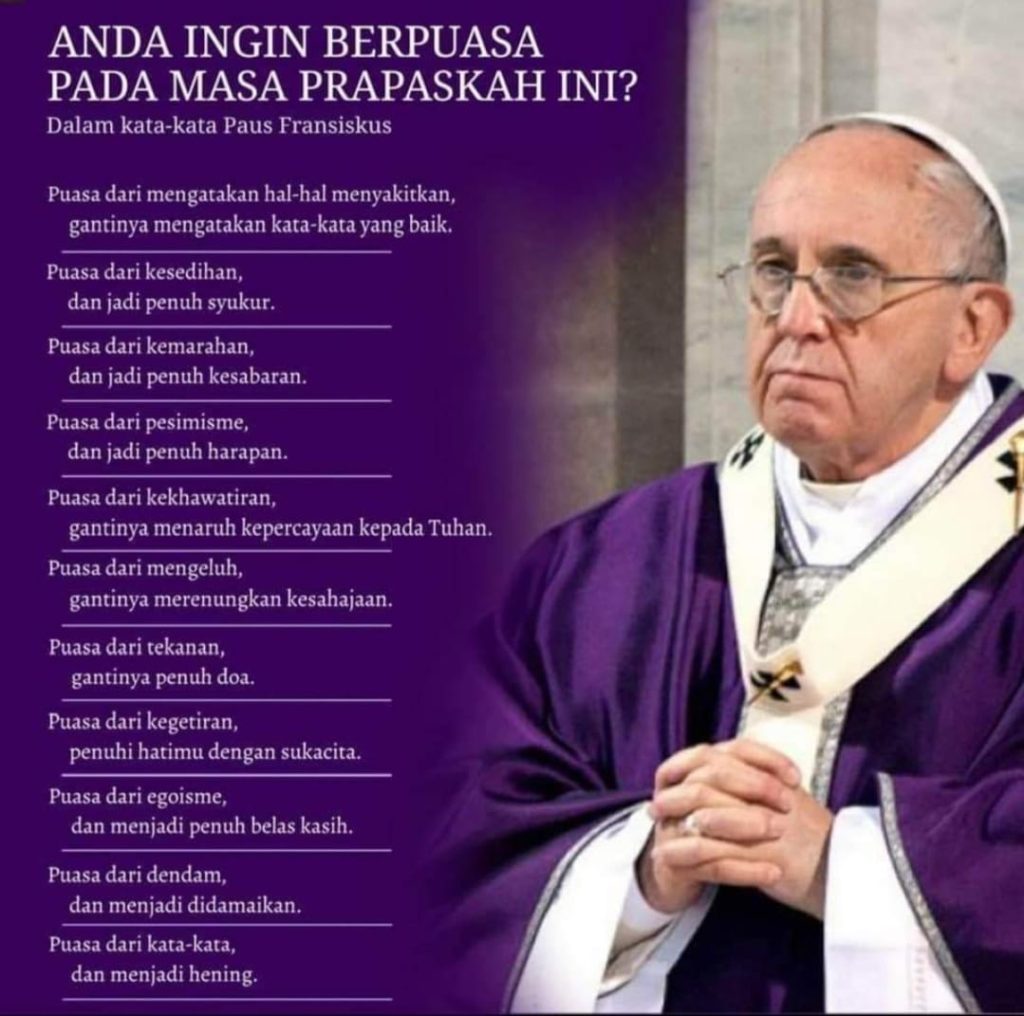 ANDA INGIN BERPUASA
PADA MASA PRAPASKAH INI?
Dalam kata-kata Paus Fransiskus

Puasa dari mengatakan hal-hal menyakitkan,
gantinya mengatakan kata-kata yang baik.

Puasa dari kesedihan,
dan jadi penuh syukur.

Puasa dari kemarahan,
dan jadi penuh kesabaran.

Puasa dari pesimisme,
dan jadi penuh harapan.

Puasa dari kekhawatiran,
gantinya menaruh kepercayaan kepada Tuhan.

Puasa dari mengeluh,
gantinya merenungkan kesahajaan.

Puasa dari tekanan,
gantinya penuh doa.

Puasa dari kegetiran,
penuhi hatimu dengan sukacita.

Puasa dari egoisme,
dan menjadi penuh belas kasih.

Puasa dari dendam,
dan menjadi didamaikan.

Puasa dari kata-kata,
dan menjadi hening.